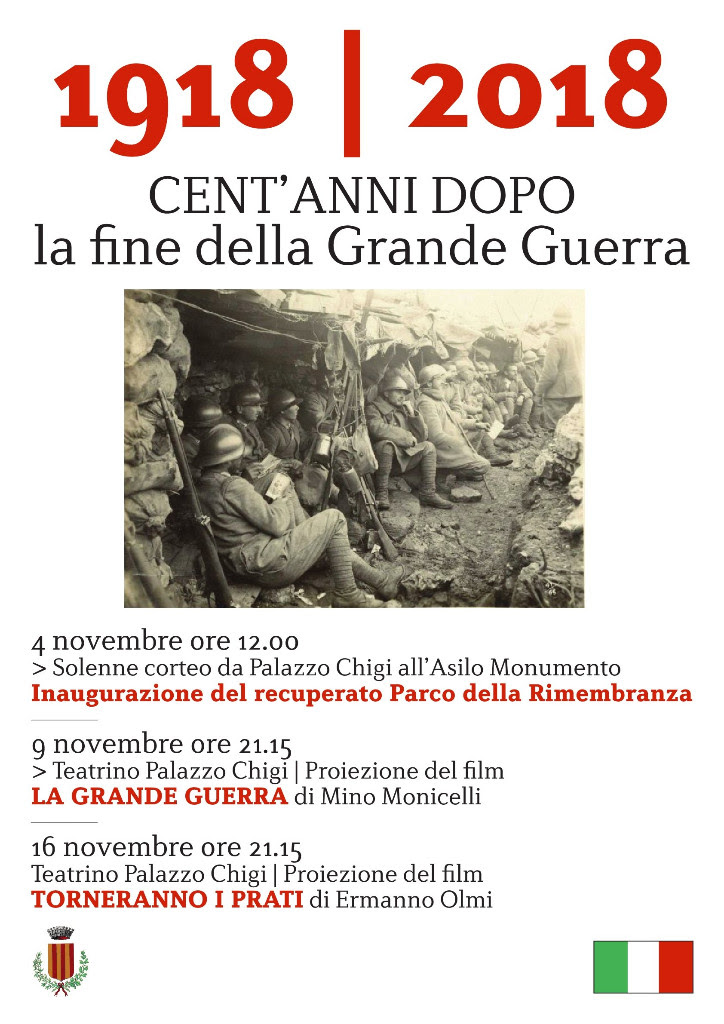 1918 | 2018

CENT'ANNI DOPO
la fine della Grande Guerra

4 novembre ore 12.00
> Solenne corteo da Palazzo Chigi all'Asilo Monumento
Inaugurazione del recuperato Parco della Rimembranza

9 novembre ore 21.15
> Teatrino Palazzo Chigi | Proiezione del film
LA GRANDE GUERRA di Mino Monicelli

16 novembre ore 21.15
Teatrino Palazzo Chigi | Proiezione del film
TORNERANNO I PRATI di Ermanno Olmi